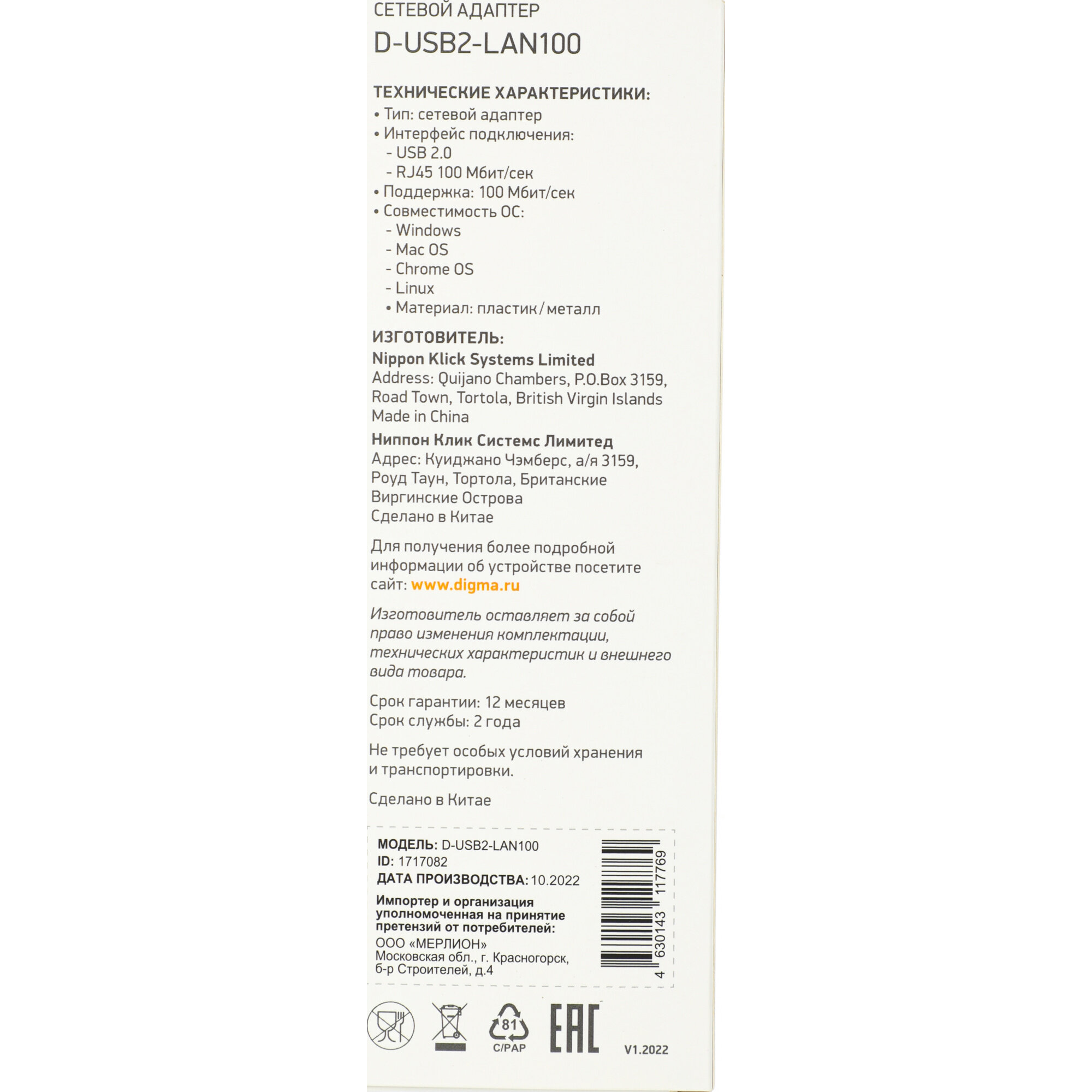 СЕТЕВОЙ АДАПТЕР
D-USB2-LAN100

ТЕХНИЧЕСКИЕ ХАРАКТЕРИСТИКИ:
• Тип: сетевой адаптер
• Интерфейс подключения:
- USB 2.0
- RJ45 100 Мбит/сек
• Поддержка: 100 Мбит/сек
• Совместимость ОС:
- Windows
- Mac OS
- Chrome OS
- Linux
• Материал: пластик/металл

ИЗГОТОВИТЕЛЬ:
Nippon Klick Systems Limited
Address: Quijano Chambers, P.O.Box 3159, Road Town, Tortola, British Virgin Islands
Made in China

Ниппон Клик Системс Лимитед
Адрес: Куиджано Чэмберс, а/я 3159, Роуд Таун, Тортола, Британские Виргинские Острова
Сделано в Китае

Для получения более подробной информации об устройстве посетите сайт: www.digma.ru

Изготовитель оставляет за собой право изменения комплектации, технических характеристик и внешнего вида товара.

Срок гарантии: 12 месяцев
Срок службы: 2 года

Не требует особых условий хранения и транспортировки.

Сделано в Китае

МОДЕЛЬ: D-USB2-LAN100
ID: 1717082
ДАТА ПРОИЗВОДСТВА: 10.2022
Импортер и организация уполномоченная на принятие претензий от потребителей:
ООО «МЕРЛИОН»
Московская обл., г. Красногорск, б-р Строителей, д.4

4 630143 117769

81
C/PAP
EAC
V1.2022